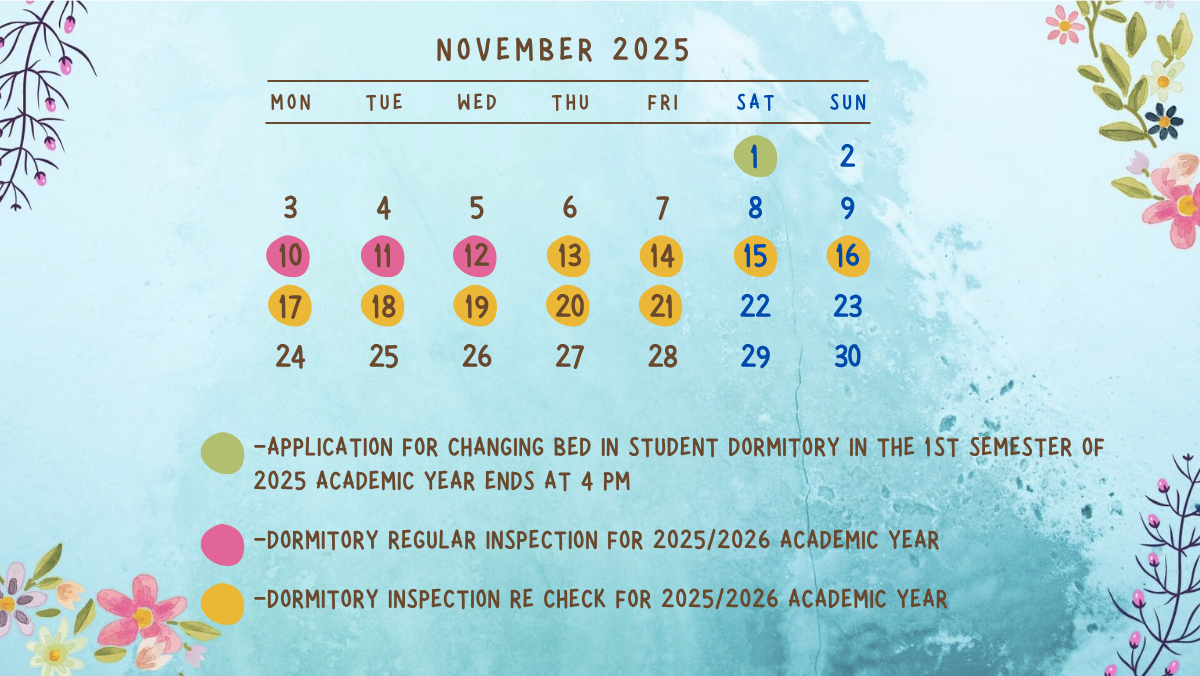 NOVEMBER 2025

| MON | TUE | WED | THU | FRI | SAT | SUN |
|---|---|---|---|---|---|---|
| | | | | | 1 | 2 |
| 3 | 4 | 5 | 6 | 7 | 8 | 9 |
| 10 | 11 | 12 | 13 | 14 | 15 | 16 |
| 17 | 18 | 19 | 20 | 21 | 22 | 23 |
| 24 | 25 | 26 | 27 | 28 | 29 | 30 |

-APPLICATION FOR CHANGING BED IN STUDENT DORMITORY IN THE 1ST SEMESTER OF 2025 ACADEMIC YEAR ENDS AT 4 PM

-DORMITORY REGULAR INSPECTION FOR 2025/2026 ACADEMIC YEAR

-DORMITORY INSPECTION RE CHECK FOR 2025/2026 ACADEMIC YEAR